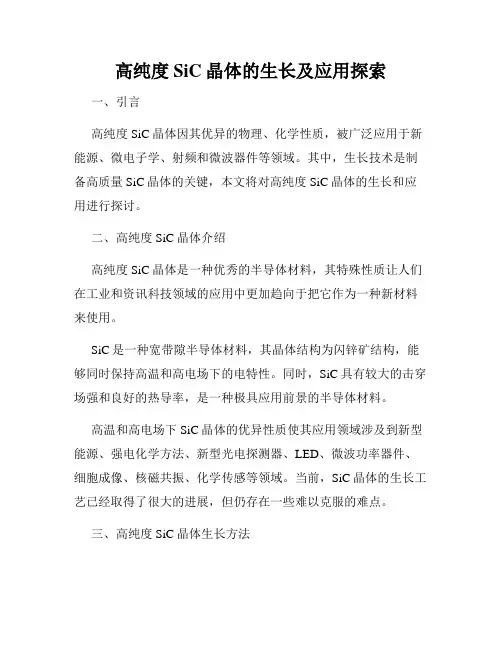 高纯度 SiC 晶体的生长及应用探索

一、引言

高纯度 SiC 晶体因其优异的物理、化学性质，被广泛应用于新能源、微电子学、射频和微波器件等领域。其中，生长技术是制备高质量 SiC 晶体的关键，本文将对高纯度 SiC 晶体的生长和应用进行探讨。

二、高纯度 SiC 晶体介绍

高纯度 SiC 晶体是一种优秀的半导体材料，其特殊性质让人们在工业和资讯科技领域的应用中更加趋向于把它作为一种新材料来使用。

SiC 是一种宽带隙半导体材料，其晶体结构为闪锌矿结构，能够同时保持高温和高电场下的电特性。同时，SiC 具有较大的击穿场强和良好的热导率，是一种极具应用前景的半导体材料。

高温和高电场下 SiC 晶体的优异性质使其应用领域涉及到新型能源、强电化学方法、新型光电探测器、LED、微波功率器件、细胞成像、核磁共振、化学传感等领域。当前，SiC 晶体的生长工艺已经取得了很大的进展，但仍存在一些难以克服的难点。

三、高纯度 SiC 晶体生长方法